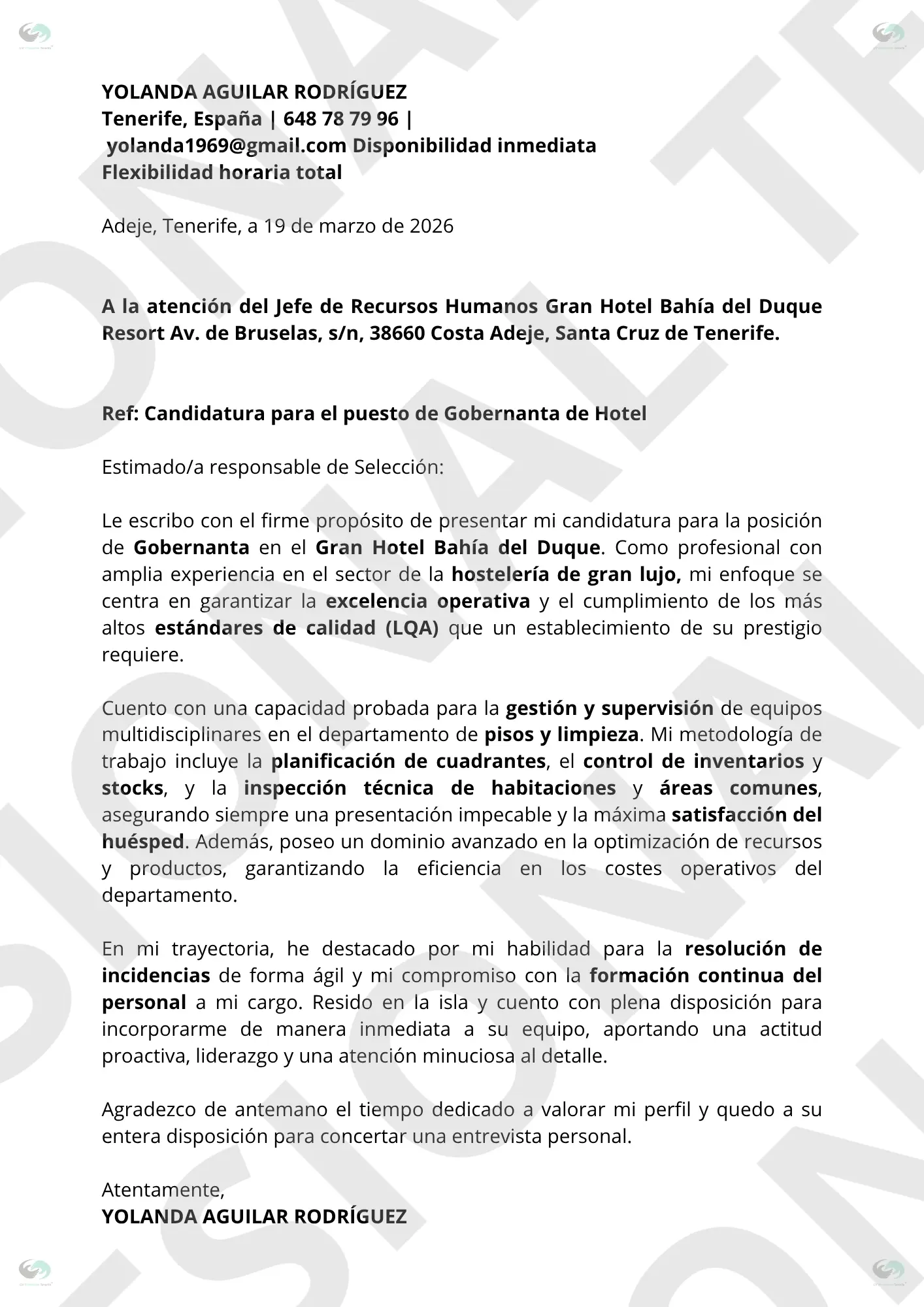 YOLANDA AGUILAR RODRÍGUEZ
Tenerife, España | 648 78 79 96 |
yolanda1969@gmail.com Disponibilidad inmediata
Flexibilidad horaria total

Adeje, Tenerife, a 19 de marzo de 2026

A la atención del Jefe de Recursos Humanos Gran Hotel Bahía del Duque Resort Av. de Bruselas, s/n, 38660 Costa Adeje, Santa Cruz de Tenerife.

Ref: Candidatura para el puesto de Gobernanta de Hotel

Estimado/a responsable de Selección:

Le escribo con el firme propósito de presentar mi candidatura para la posición de Gobernanta en el Gran Hotel Bahía del Duque. Como profesional con amplia experiencia en el sector de la hostelería de gran lujo, mi enfoque se centra en garantizar la excelencia operativa y el cumplimiento de los más altos estándares de calidad (LQA) que un establecimiento de su prestigio requiere.

Cuento con una capacidad probada para la gestión y supervisión de equipos multidisciplinares en el departamento de pisos y limpieza. Mi metodología de trabajo incluye la planificación de cuadrantes, el control de inventarios y stocks, y la inspección técnica de habitaciones y áreas comunes, asegurando siempre una presentación impecable y la máxima satisfacción del huésped. Además, poseo un dominio avanzado en la optimización de recursos y productos, garantizando la eficiencia en los costes operativos del departamento.

En mi trayectoria, he destacado por mi habilidad para la resolución de incidencias de forma ágil y mi compromiso con la formación continua del personal a mi cargo. Resido en la isla y cuento con plena disposición para incorporarme de manera inmediata a su equipo, aportando una actitud proactiva, liderazgo y una atención minuciosa al detalle.

Agradezco de antemano el tiempo dedicado a valorar mi perfil y quedo a su entera disposición para concertar una entrevista personal.

Atentamente,
YOLANDA AGUILAR RODRÍGUEZ